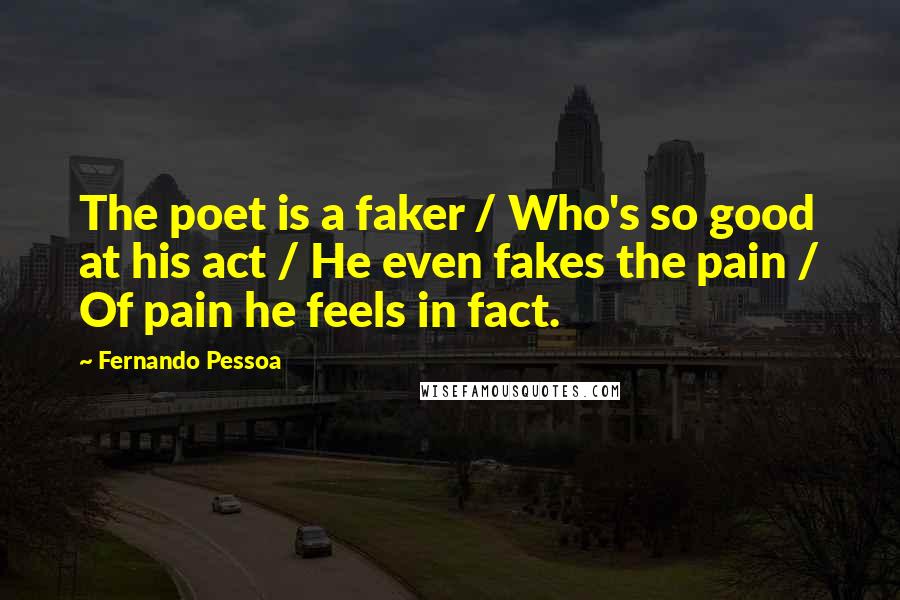 The poet is a faker / Who's so good at his act / He even fakes the pain / Of pain he feels in fact.

~ Fernando Pessoa

WISEFAMOUSQUOTES.COM